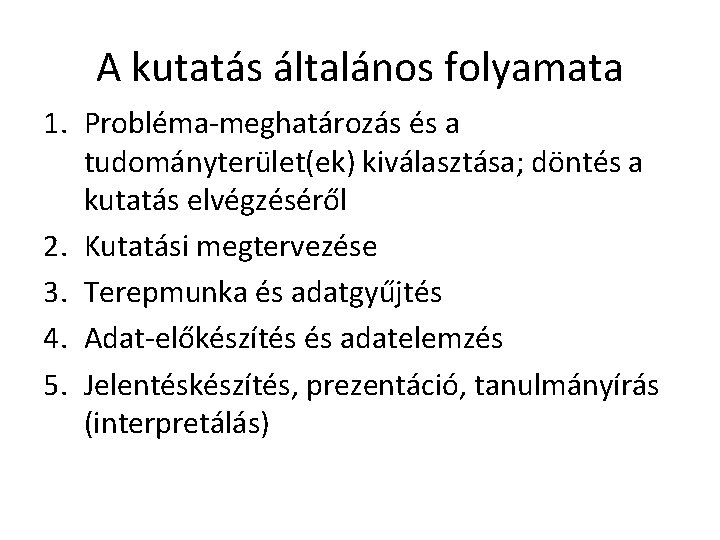 A kutatás általános folyamata

1. Probléma-meghatározás és a tudományterület(ek) kiválasztása; döntés a kutatás elvégzéséről
2. Kutatási megtervezése
3. Terepmunka és adatgyűjtés
4. Adat-előkészítés és adatelemzés
5. Jelentéskészítés, prezentáció, tanulmányírás (interpretálás)